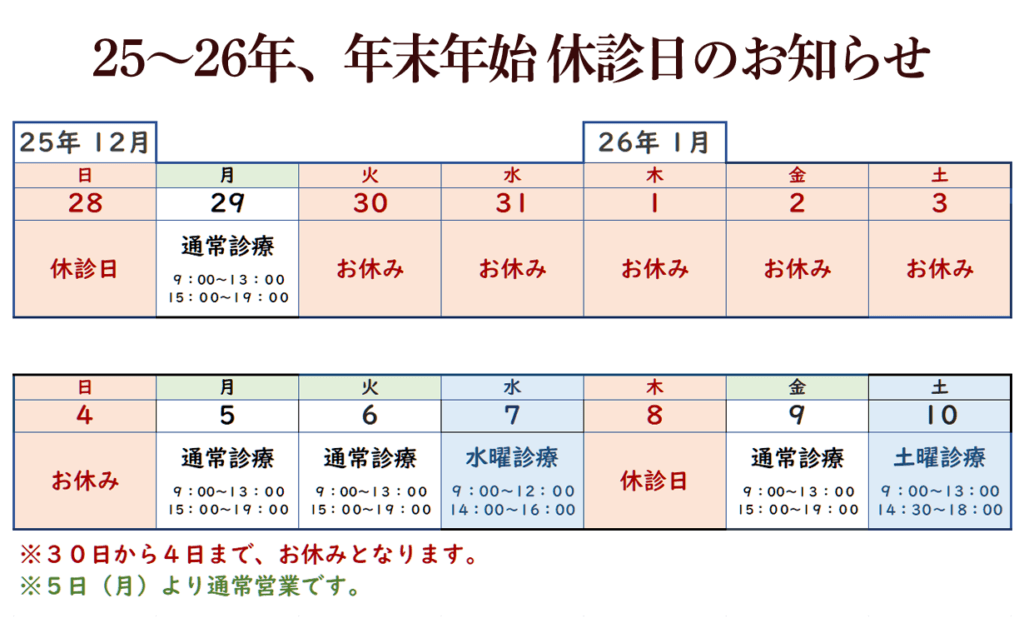 25～26年、年末年始 休診日のお知らせ

25年 12月

26年 1月

| 日 | 月 | 火 | 水 | 木 | 金 | 土 |
|---|---|---|---|---|---|---|
| 28 | 29 | 30 | 31 | 1 | 2 | 3 |
| 休診日 | 通常診療 9：00～13：00 15：00～19：00 | お休み | お休み | お休み | お休み | お休み |

| 日 | 月 | 火 | 水 | 木 | 金 | 土 |
|---|---|---|---|---|---|---|
| 4 | 5 | 6 | 7 | 8 | 9 | 10 |
| お休み | 通常診療 9：00～13：00 15：00～19：00 | 通常診療 9：00～13：00 15：00～19：00 | 水曜診療 9：00～12：00 14：00～16：00 | 休診日 | 通常診療 9：00～13：00 15：00～19：00 | 土曜診療 9：00～13：00 14：30～18：00 |

※３０日から４日まで、お休みとなります。
※５日（月）より通常営業です。